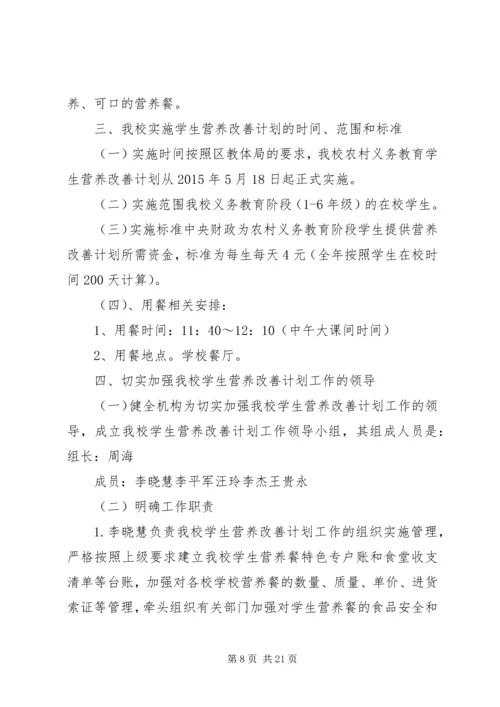 养、可口的营养餐。

三、我校实施学生营养改善计划的时间、范围和标准

（一）实施时间按照区教体局的要求，我校农村义务教育学生营养改善计划从2015年5月18日起正式实施。

（二）实施范围我校义务教育阶段（1-6年级）的在校学生。

（三）实施标准中央财政为农村义务教育阶段学生提供营养改善计划所需资金，标准为每生每天4元（全年按照学生在校时间200天计算）。

（四）、用餐相关安排：

1、用餐时间：11：40～12：10（中午大课间时间）

2、用餐地点。学校餐厅。

四、切实加强我校学生营养改善计划工作的领导

（一）健全机构为切实加强我校学生营养改善计划工作的领导，成立我校学生营养改善计划工作领导小组，其组成人员是：组长：周海

成员：李晓慧李平军汪玲李杰王贵永

（二）明确工作职责

1.李晓慧负责我校学生营养改善计划工作的组织实施管理，严格按照上级要求建立我校学生营养餐特色专户账和食堂收支清单等台账，加强对各校学校营养餐的数量、质量、单价、进货索证等管理，牵头组织有关部门加强对学生营养餐的食品安全和

第8页 共21页